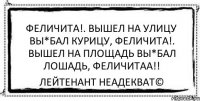 ФЕЛИЧИТА!. ВЫШЕЛ НА УЛИЦУ ВЫ*БАЛ КУРИЦУ, ФЕЛИЧИТА!. ВЫШЕЛ НА ПЛОЩАДЬ ВЫ*БАЛ ЛОШАДЬ, ФЕЛИЧИТАА!!

ЛЕЙТЕНАНТ НЕАДЕКВАТ©